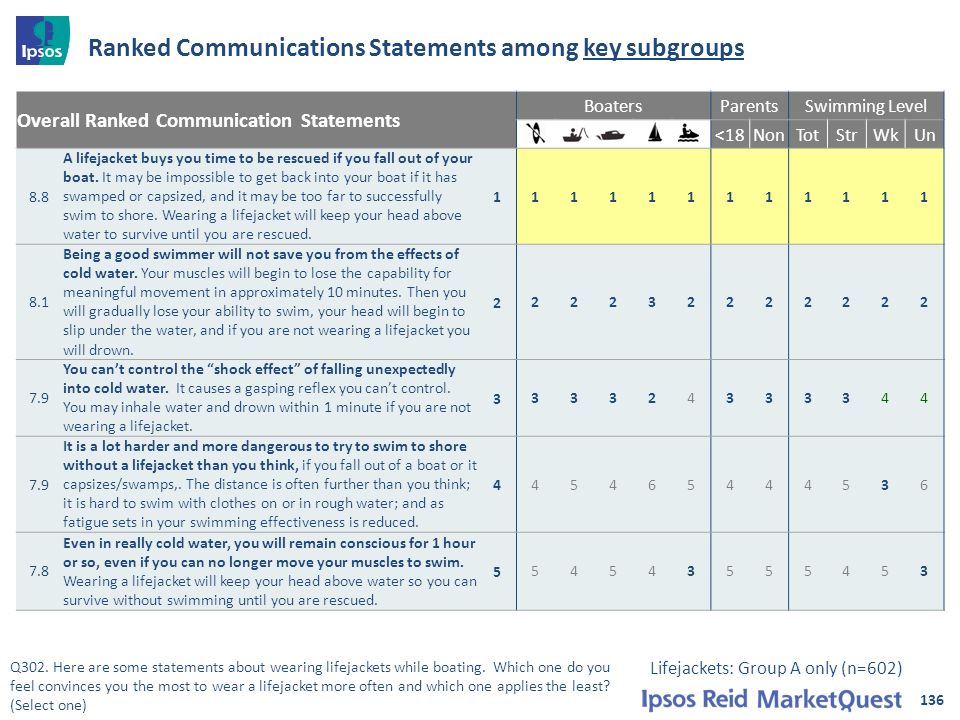 Ipsos

Ranked Communications Statements among key subgroups

| Overall Ranked Communication Statements | | | Boaters | | | | | Parents | | Swimming Level | | | |
|---|---|---|---|---|---|---|---|---|---|---|---|---|---|
| | | | | | | | | <18 | Non | Tot | Str | Wk | Un |
| 8.8 | **A lifejacket buys you time to be rescued if you fall out of your boat.** It may be impossible to get back into your boat if it has swamped or capsized, and it may be too far to successfully swim to shore. Wearing a lifejacket will keep your head above water to survive until you are rescued. | 1 | 1 | 1 | 1 | 1 | 1 | 1 | 1 | 1 | 1 | 1 | 1 |
| 8.1 | **Being a good swimmer will not save you from the effects of cold water.** Your muscles will begin to lose the capability for meaningful movement in approximately 10 minutes. Then you will gradually lose your ability to swim, your head will begin to slip under the water, and if you are not wearing a lifejacket you will drown. | 2 | 2 | 2 | 2 | 3 | 2 | 2 | 2 | 2 | 2 | 2 | 2 |
| 7.9 | **You can't control the "shock effect" of falling unexpectedly into cold water.** It causes a gasping reflex you can't control. You may inhale water and drown within 1 minute if you are not wearing a lifejacket. | 3 | 3 | 3 | 3 | 2 | 4 | 3 | 3 | 3 | 3 | 4 | 4 |
| 7.9 | **It is a lot harder and more dangerous to try to swim to shore without a lifejacket than you think,** if you fall out of a boat or it capsizes/swamps,. The distance is often further than you think; it is hard to swim with clothes on or in rough water; and as fatigue sets in your swimming effectiveness is reduced. | 4 | 4 | 5 | 4 | 6 | 5 | 4 | 4 | 4 | 5 | 3 | 6 |
| 7.8 | **Even in really cold water, you will remain conscious for 1 hour or so, even if you can no longer move your muscles to swim.** Wearing a lifejacket will keep your head above water so you can survive without swimming until you are rescued. | 5 | 5 | 4 | 5 | 4 | 3 | 5 | 5 | 5 | 4 | 5 | 3 |

Q302. Here are some statements about wearing lifejackets while boating. Which one do you feel convinces you the most to wear a lifejacket more often and which one applies the least? (Select one)

Lifejackets: Group A only (n=602)

Ipsos Reid MarketQuest

136